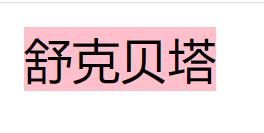 舒克贝塔